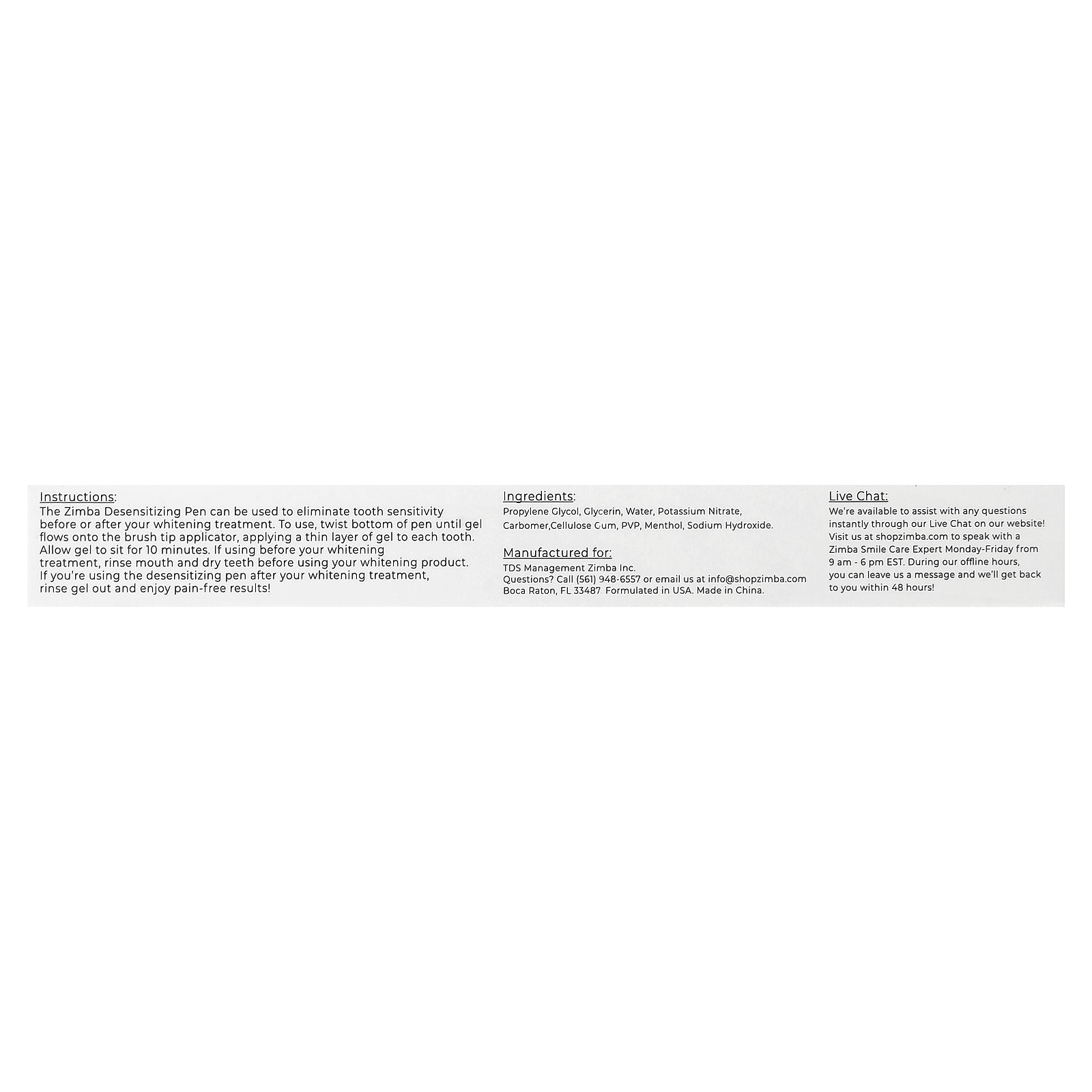 Instructions:
The Zimba Desensitizing Pen can be used to eliminate tooth sensitivity before or after your whitening treatment. To use, twist bottom of pen until gel flows onto the brush tip applicator, applying a thin layer of gel to each tooth. Allow gel to sit for 10 minutes. If using before your whitening treatment, rinse mouth and dry teeth before using your whitening product. If you're using the desensitizing pen after your whitening treatment, rinse gel out and enjoy pain-free results!

Ingredients:
Propylene Glycol, Glycerin, Water, Potassium Nitrate, Carbomer,Cellulose Gum, PVP, Menthol, Sodium Hydroxide.

Manufactured for:
TDS Management Zimba Inc.
Questions? Call (561) 948-6557 or email us at info@shopzimba.com
Boca Raton, FL 33487 Formulated in USA. Made in China.

Live Chat:
We're available to assist with any questions instantly through our Live Chat on our website! Visit us at shopzimba.com to speak with a Zimba Smile Care Expert Monday-Friday from 9 am - 6 pm EST. During our offline hours, you can leave us a message and we'll get back to you within 48 hours!